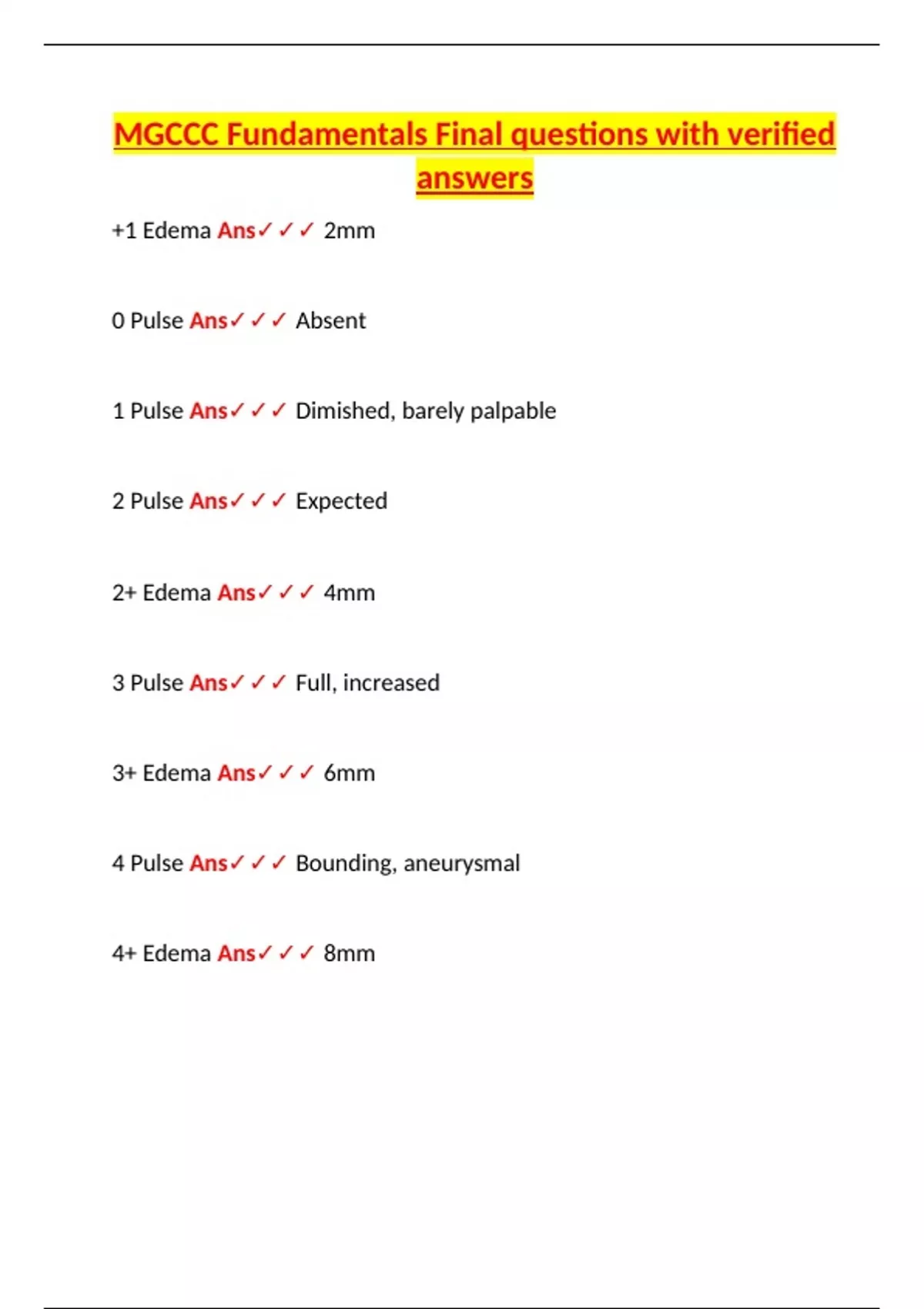 MGCCC Fundamentals Final questions with verified answers

+1 Edema Ans✓✓✓ 2mm

0 Pulse Ans✓✓✓ Absent

1 Pulse Ans✓✓✓ Dimished, barely palpable

2 Pulse Ans✓✓✓ Expected

2+ Edema Ans✓✓✓ 4mm

3 Pulse Ans✓✓✓ Full, increased

3+ Edema Ans✓✓✓ 6mm

4 Pulse Ans✓✓✓ Bounding, aneurysmal

4+ Edema Ans✓✓✓ 8mm